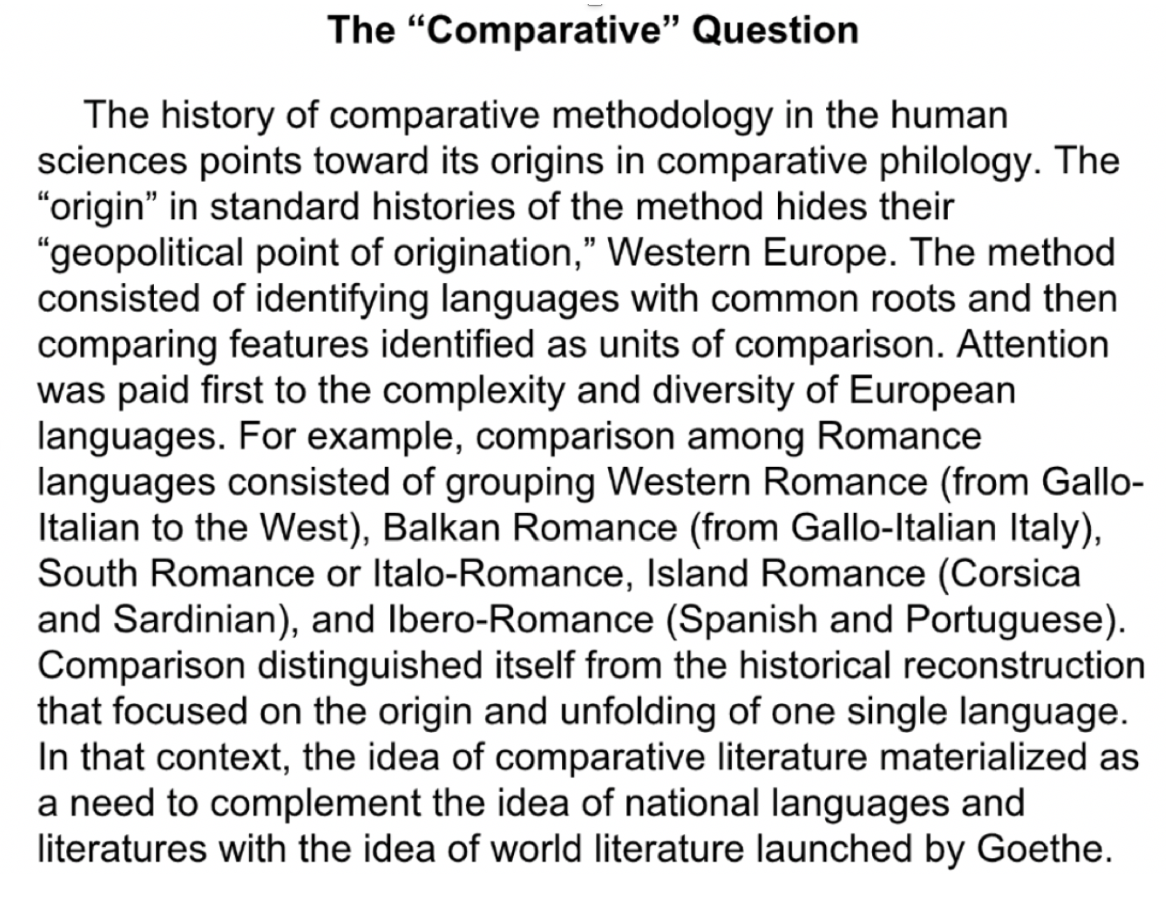 The “Comparative” Question

The history of comparative methodology in the human sciences points toward its origins in comparative philology. The “origin” in standard histories of the method hides their “geopolitical point of origination,” Western Europe. The method consisted of identifying languages with common roots and then comparing features identified as units of comparison. Attention was paid first to the complexity and diversity of European languages. For example, comparison among Romance languages consisted of grouping Western Romance (from Gallo-Italian to the West), Balkan Romance (from Gallo-Italian Italy), South Romance or Italo-Romance, Island Romance (Corsica and Sardinian), and Ibero-Romance (Spanish and Portuguese). Comparison distinguished itself from the historical reconstruction that focused on the origin and unfolding of one single language. In that context, the idea of comparative literature materialized as a need to complement the idea of national languages and literatures with the idea of world literature launched by Goethe.